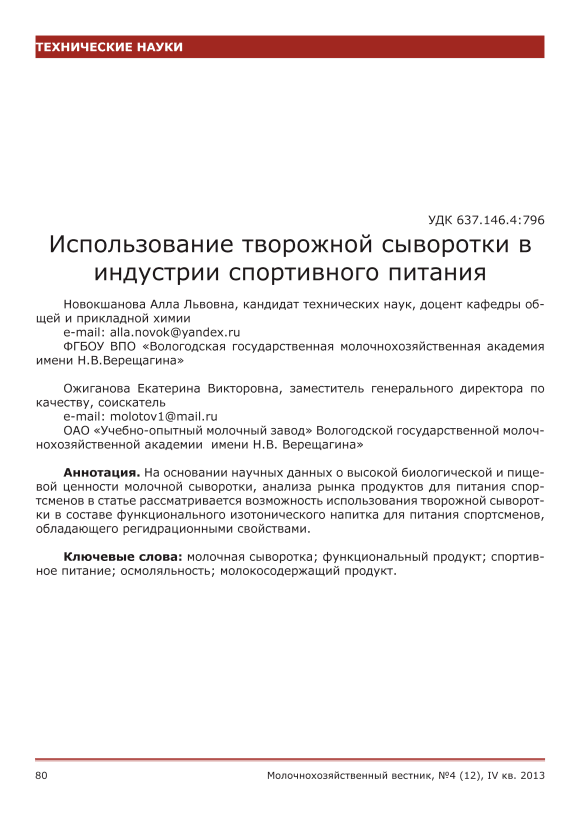 ТЕХНИЧЕСКИЕ НАУКИ

УДК 637.146.4:796

Использование творожной сыворотки в индустрии спортивного питания

Новокшанова Алла Львовна, кандидат технических наук, доцент кафедры общей и прикладной химии
e-mail: alla.novok@yandex.ru
ФГБОУ ВПО «Вологодская государственная молочнохозяйственная академия имени Н.В.Верещагина»

Ожиганова Екатерина Викторовна, заместитель генерального директора по качеству, соискатель
e-mail: molotov1@mail.ru
ОАО «Учебно-опытный молочный завод» Вологодской государственной молочнохозяйственной академии имени Н.В. Верещагина»

Аннотация. На основании научных данных о высокой биологической и пищевой ценности молочной сыворотки, анализа рынка продуктов для питания спортсменов в статье рассматривается возможность использования творожной сыворотки в составе функционального изотонического напитка для питания спортсменов, обладающего регидрационными свойствами.

Ключевые слова: молочная сыворотка; функциональный продукт; спортивное питание; осмоляльность; молокосодержащий продукт.

80 Молочнохозяйственный вестник, №4 (12), IV кв. 2013